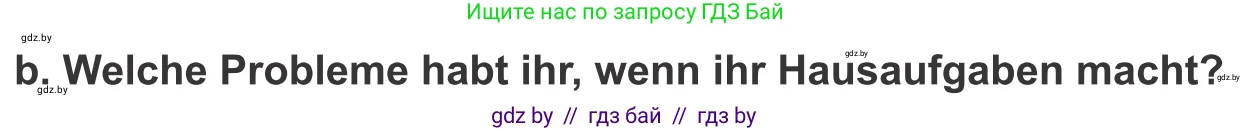 Ищите нас по запросу ГДЗ Бай

gdz.by

gdz.by

b. Welche Probleme habt ihr, wenn ihr Hausaufgaben macht?

gdz.by

gdz.by

gdz by // гдз бай // гдз by